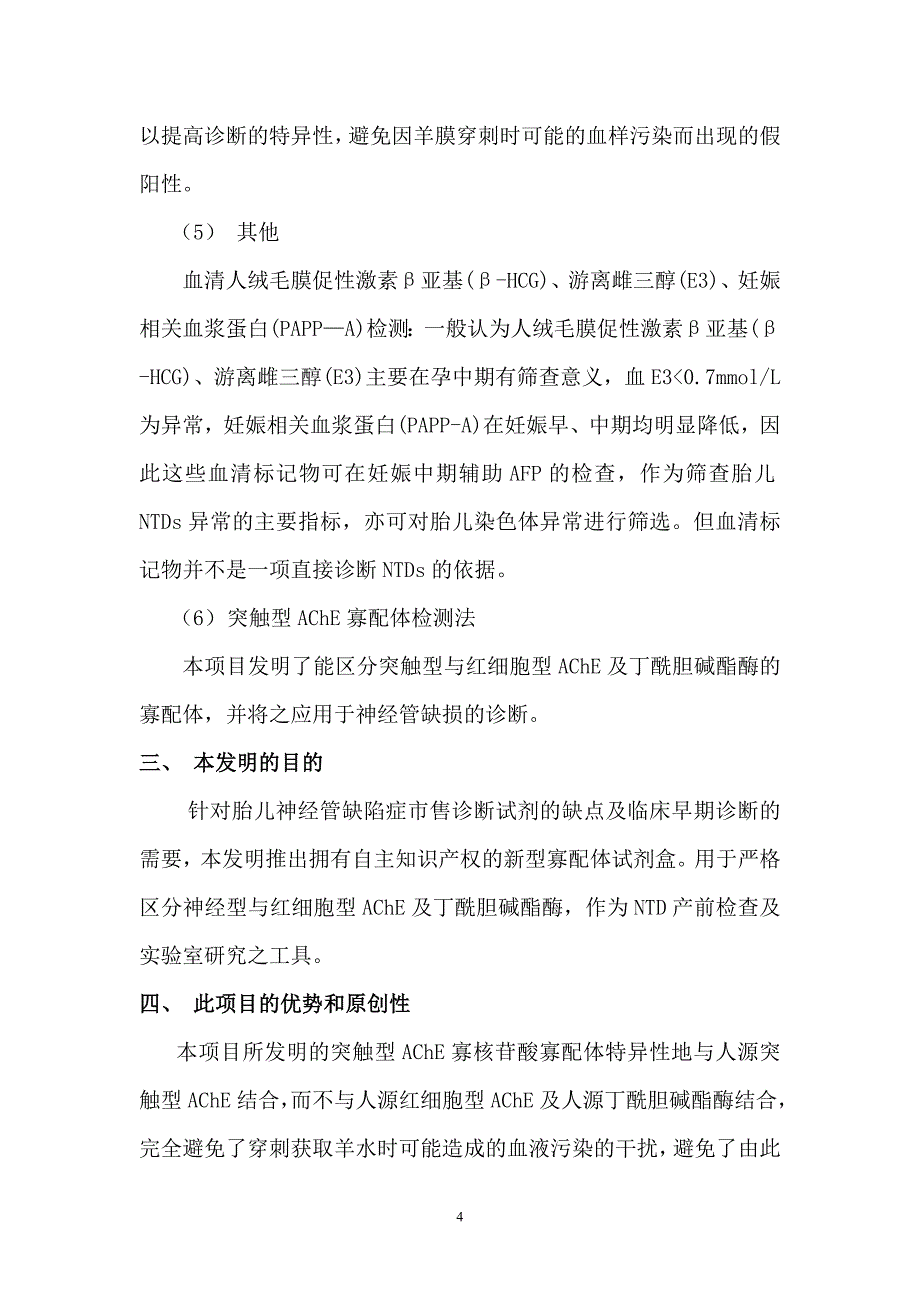 以提高诊断的特异性，避免因羊膜穿刺时可能的血样污染而出现的假阳性。

（5） 其他

血清人绒毛膜促性激素β亚基(β-HCG)、游离雌三醇(E3)、妊娠相关血浆蛋白(PAPP—A)检测：一般认为人绒毛膜促性激素β亚基(β-HCG)、游离雌三醇(E3)主要在孕中期有筛查意义，血 E3<0.7mmol/L 为异常，妊娠相关血浆蛋白(PAPP-A)在妊娠早、中期均明显降低，因此这些血清标记物可在妊娠中期辅助 AFP 的检查，作为筛查胎儿 NTDs 异常的主要指标，亦可对胎儿染色体异常进行筛选。但血清标记物并不是一项直接诊断 NTDs 的依据。

（6）突触型 AChE 寡配体检测法

本项目发明了能区分突触型与红细胞型 AChE 及丁酰胆碱酯酶的寡配体，并将之应用于神经管缺损的诊断。

三、 本发明的目的

针对胎儿神经管缺陷症市售诊断试剂的缺点及临床早期诊断的需要，本发明推出拥有自主知识产权的新型寡配体试剂盒。用于严格区分神经型与红细胞型 AChE 及丁酰胆碱酯酶，作为 NTD 产前检查及实验室研究之工具。

四、 此项目的优势和原创性

本项目所发明的突触型 AChE 寡核苷酸寡配体特异性地与人源突触型 AChE 结合，而不与人源红细胞型 AChE 及人源丁酰胆碱酯酶结合，完全避免了穿刺获取羊水时可能造成的血液污染的干扰，避免了由此

4